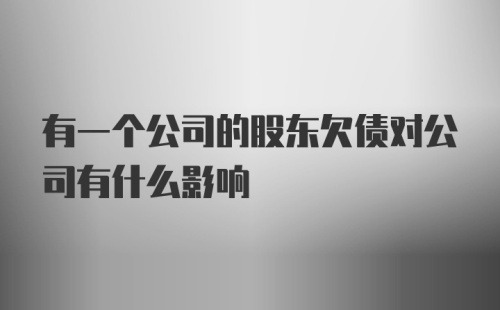 有一个公司的股东欠债对公司有什么影响